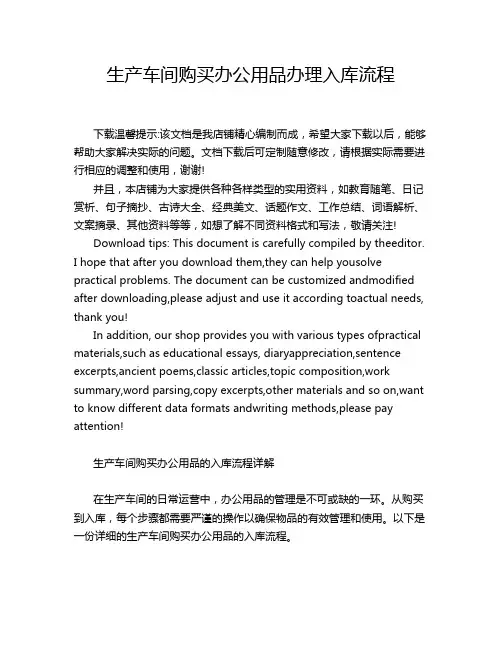 生产车间购买办公用品办理入库流程

下载温馨提示:该文档是我店铺精心编制而成，希望大家下载以后，能够帮助大家解决实际的问题。文档下载后可定制随意修改，请根据实际需要进行相应的调整和使用，谢谢!

并且，本店铺为大家提供各种各样类型的实用资料，如教育随笔、日记赏析、句子摘抄、古诗大全、经典美文、话题作文、工作总结、词语解析、文案摘录、其他资料等等，如想了解不同资料格式和写法，敬请关注!

Download tips: This document is carefully compiled by theeditor. I hope that after you download them,they can help yousolve practical problems. The document can be customized andmodified after downloading,please adjust and use it according toactual needs, thank you!

In addition, our shop provides you with various types ofpractical materials,such as educational essays, diaryappreciation,sentence excerpts,ancient poems,classic articles,topic composition,work summary,word parsing,copy excerpts,other materials and so on,want to know different data formats andwriting methods,please pay attention!

生产车间购买办公用品的入库流程详解

在生产车间的日常运营中，办公用品的管理是不可或缺的一环。从购买到入库，每个步骤都需要严谨的操作以确保物品的有效管理和使用。以下是一份详细的生产车间购买办公用品的入库流程。